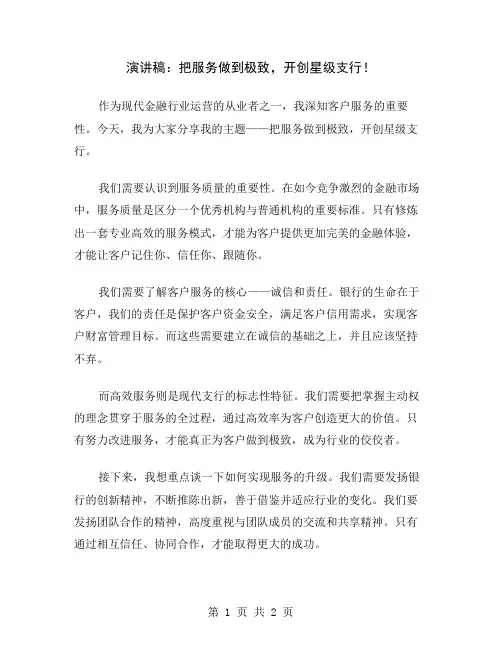 演讲稿：把服务做到极致，开创星级支行！

作为现代金融行业运营的从业者之一，我深知客户服务的重要性。今天，我为大家分享我的主题——把服务做到极致，开创星级支行。

我们需要认识到服务质量的重要性。在如今竞争激烈的金融市场中，服务质量是区分一个优秀机构与普通机构的重要标准。只有修炼出一套专业高效的服务模式，才能为客户提供更加完美的金融体验，才能让客户记住你、信任你、跟随你。

我们需要了解客户服务的核心——诚信和责任。银行的生命在于客户，我们的责任是保护客户资金安全，满足客户信用需求，实现客户财富管理目标。而这些需要建立在诚信的基础之上，并且应该坚持不弃。

而高效服务则是现代支行的标志性特征。我们需要把掌握主动权的理念贯穿于服务的全过程，通过高效率为客户创造更大的价值。只有努力改进服务，才能真正为客户做到极致，成为行业的佼佼者。

接下来，我想重点谈一下如何实现服务的升级。我们需要发扬银行的创新精神，不断推陈出新，善于借鉴并适应行业的变化。我们要发扬团队合作的精神，高度重视与团队成员的交流和共享精神。只有通过相互信任、协同合作，才能取得更大的成功。

第 1 页 共 2 页